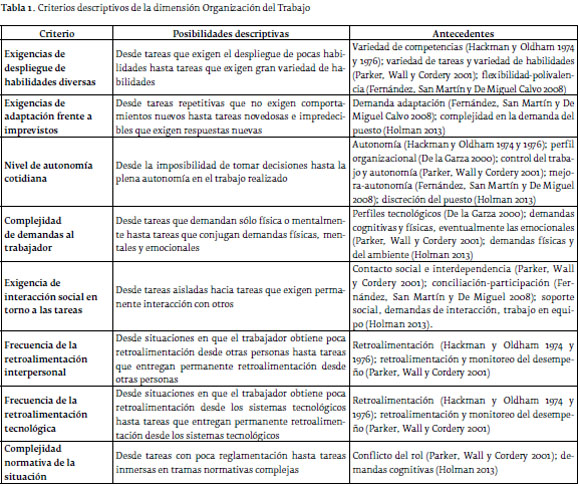 Tabla 1. Criterios descriptivos de la dimensión Organización del Trabajo

| Criterio | Posibilidades descriptivas | Antecedentes |
|---|---|---|
| Exigencias de despliegue de habilidades diversas | Desde tareas que exigen el despliegue de pocas habilidades hasta tareas que exigen gran variedad de habilidades | Variedad de competencias (Hackman y Oldham 1974 y 1976); variedad de tareas y variedad de habilidades (Parker, Wall y Cordery 2001); flexibilidad-polivalencia (Fernández, San Martín y De Miguel Calvo 2008) |
| Exigencias de adaptación frente a imprevistos | Desde tareas repetitivas que no exigen comportamientos nuevos hasta tareas novedosas e impredecibles que exigen respuestas nuevas | Demanda adaptación (Fernández, San Martín y De Miguel Calvo 2008); complejidad en la demanda del puesto (Holman 2013) |
| Nivel de autonomía cotidiana | Desde la imposibilidad de tomar decisiones hasta la plena autonomía en el trabajo realizado | Autonomía (Hackman y Oldham 1974 y 1976); perfil organizacional (De la Garza 2000); control del trabajo y autonomía (Parker, Wall y Cordery 2001); mejora-autonomía (Fernández, San Martín y De Miguel 2008); discreción del puesto (Holman 2013) |
| Complejidad de demandas al trabajador | Desde tareas que demandan sólo física o mentalmente hasta tareas que conjugan demandas físicas, mentales y emocionales | Perfiles tecnológicos (De la Garza 2000); demandas cognitivas y físicas, eventualmente las emocionales (Parker, Wall y Cordery 2001); demandas físicas y del ambiente (Holman 2013) |
| Exigencia de interacción social en torno a las tareas | Desde tareas aisladas hacia tareas que exigen permanente interacción con otros | Contacto social e interdependencia (Parker, Wall y Cordery 2001); conciliación-participación (Fernández, San Martín y De Miguel 2008); soporte social, demandas de interacción, trabajo en equipo (Holman 2013). |
| Frecuencia de la retroalimentación interpersonal | Desde situaciones en que el trabajador obtiene poca retroalimentación desde otras personas hasta tareas que entregan permanente retroalimentación desde otras personas | Retroalimentación (Hackman y Oldham 1974 y 1976); retroalimentación y monitoreo del desempeño (Parker, Wall y Cordery 2001) |
| Frecuencia de la retroalimentación tecnológica | Desde situaciones en que el trabajador obtiene poca retroalimentación desde los sistemas tecnológicos hasta tareas que entregan permanente retroalimentación desde los sistemas tecnológicos | Retroalimentación (Hackman y Oldham 1974 y 1976); retroalimentación y monitoreo del desempeño (Parker, Wall y Cordery 2001) |
| Complejidad normativa de la situación | Desde tareas con poca reglamentación hasta tareas inmersas en tramas normativas complejas | Conflicto del rol (Parker, Wall y Cordery 2001); demandas cognitivas (Holman 2013) |